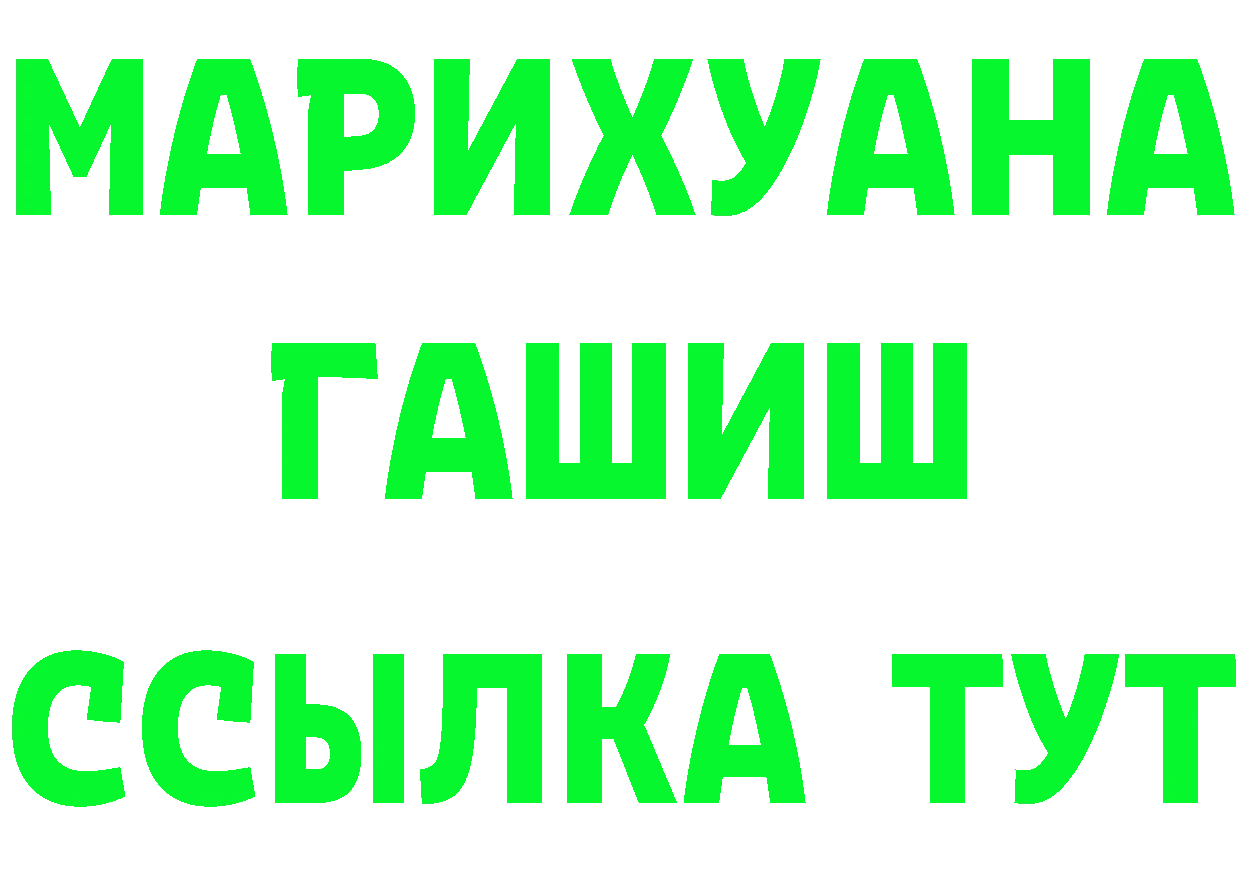 МАРИХУАНА
ГАШИШ
ССЫЛКА ТУТ